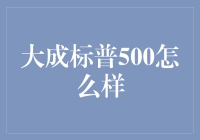 大成标普500怎么样